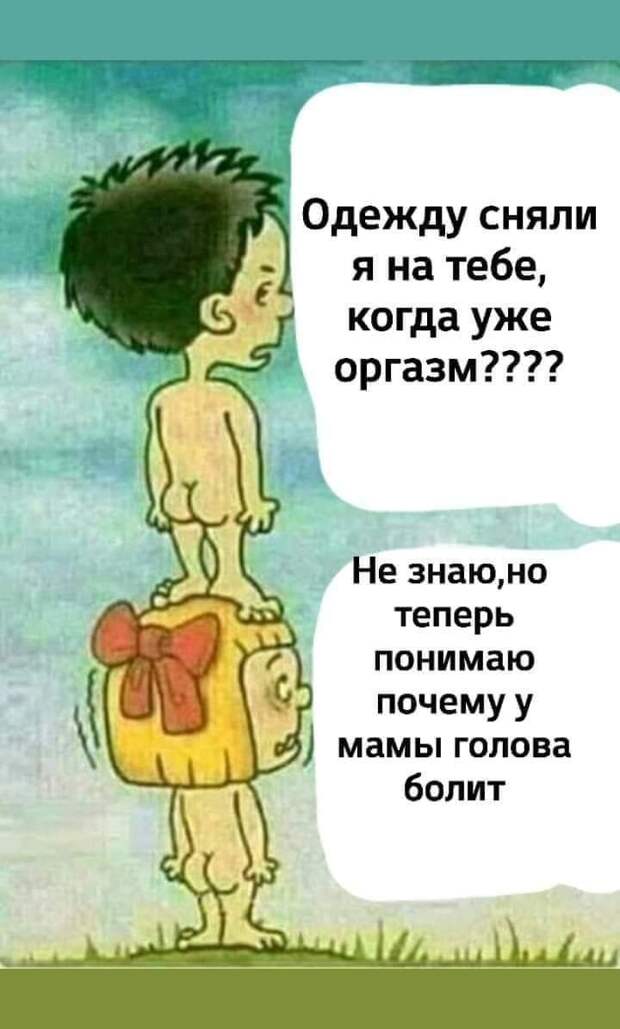 Одежду сняли я на тебе, когда уже оргазм????

Не знаю,но теперь понимаю почему у мамы голова болит